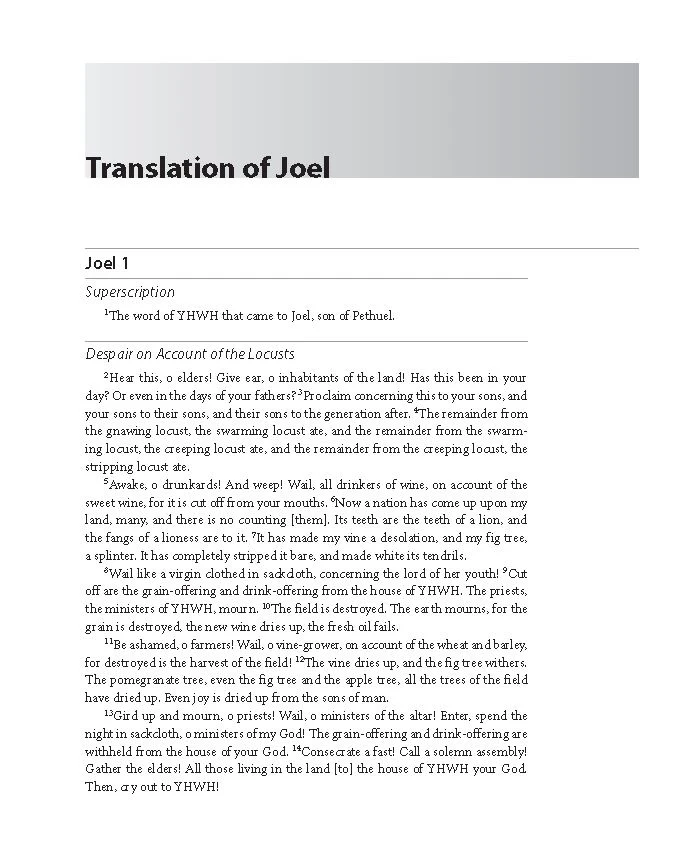 Translation of Joel

Joel 1

Superscription

$^{1}$The word of YHWH that came to Joel, son of Pethuel.

Despair on Account of the Locusts

$^{2}$Hear this, o elders! Give ear, o inhabitants of the land! Has this been in your day? Or even in the days of your fathers? $^{3}$Proclaim concerning this to your sons, and your sons to their sons, and their sons to the generation after. $^{4}$The remainder from the gnawing locust, the swarming locust ate, and the remainder from the swarming locust, the creeping locust ate, and the remainder from the creeping locust, the stripping locust ate.

$^{5}$Awake, o drunkards! And weep! Wail, all drinkers of wine, on account of the sweet wine, for it is cut off from your mouths. $^{6}$Now a nation has come up upon my land, many, and there is no counting [them]. Its teeth are the teeth of a lion, and the fangs of a lioness are to it. $^{7}$It has made my vine a desolation, and my fig tree, a splinter. It has completely stripped it bare, and made white its tendrils.

$^{8}$Wail like a virgin clothed in sackcloth, concerning the lord of her youth! $^{9}$Cut off are the grain-offering and drink-offering from the house of YHWH. The priests, the ministers of YHWH, mourn. $^{10}$The field is destroyed. The earth mourns, for the grain is destroyed, the new wine dries up, the fresh oil fails.

$^{11}$Be ashamed, o farmers! Wail, o vine-grower, on account of the wheat and barley, for destroyed is the harvest of the field! $^{12}$The vine dries up, and the fig tree withers. The pomegranate tree, even the fig tree and the apple tree, all the trees of the field have dried up. Even joy is dried up from the sons of man.

$^{13}$Gird up and mourn, o priests! Wail, o ministers of the altar! Enter, spend the night in sackcloth, o ministers of my God! The grain-offering and drink-offering are withheld from the house of your God. $^{14}$Consecrate a fast! Call a solemn assembly! Gather the elders! All those living in the land [to] the house of YHWH your God. Then, cry out to YHWH!